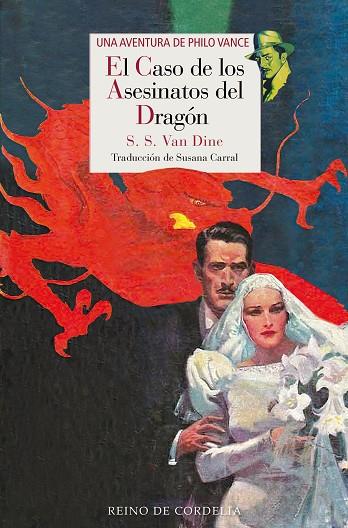 UNA AVENTURA DE PHILO VANCE

El Caso de los Asesinatos del Dragón

S. S. Van Dine

Traducción de Susana Carral

REINO DE CORDELIA